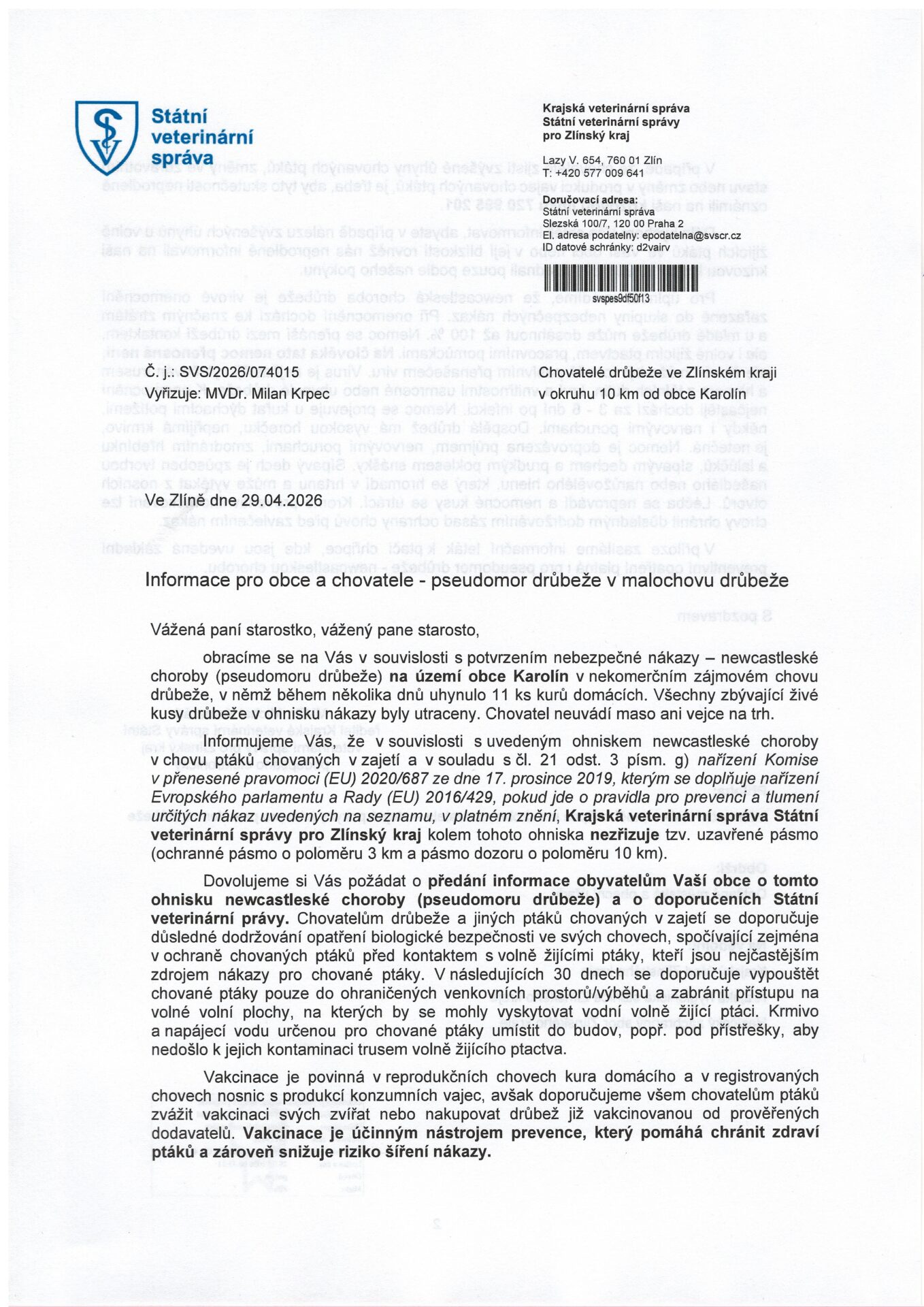 Státní veterinární správa

Krajská veterinární správa
Státní veterinární správy
pro Zlínský kraj

Lazy V. 654, 760 01 Zlín
T: +420 577 009 641

Doručovací adresa:
Státní veterinární správa
Slezská 100/7, 120 00 Praha 2
El. adresa podatelny: epodatelna@svscr.cz
ID datové schránky: d2vairv

svspes9df50f13

Č. j.: SVS/2026/074015
Vyřizuje: MVDr. Milan Krpec

Chovatelé drůbeže ve Zlínském kraji
v okruhu 10 km od obce Karolín

Ve Zlíně dne 29.04.2026

Informace pro obce a chovatele - pseudomor drůbeže v malochovu drůbeže

Vážená paní starostko, vážený pane starosto,

obracíme se na Vás v souvislosti s potvrzením nebezpečné nákazy – newcastleské choroby (pseudomoru drůbeže) na území obce Karolín v nekomerčním zájmovém chovu drůbeže, v němž během několika dnů uhynulo 11 ks kurů domácích. Všechny zbývající živé kusy drůbeže v ohnisku nákazy byly utraceny. Chovatel neuvádí maso ani vejce na trh.

Informujeme Vás, že v souvislosti s uvedeným ohniskem newcastleské choroby v chovu ptáků chovaných v zajetí a v souladu s čl. 21 odst. 3 písm. g) nařízení Komise v přenesené pravomoci (EU) 2020/687 ze dne 17. prosince 2019, kterým se doplňuje nařízení Evropského parlamentu a Rady (EU) 2016/429, pokud jde o pravidla pro prevenci a tlumení určitých nákaz uvedených na seznamu, v platném znění, Krajská veterinární správa Státní veterinární správy pro Zlínský kraj kolem tohoto ohniska nezřizuje tzv. uzavřené pásmo (ochranné pásmo o poloměru 3 km a pásmo dozoru o poloměru 10 km).

Dovolujeme si Vás požádat o předání informace obyvatelům Vaší obce o tomto ohnisku newcastleské choroby (pseudomoru drůbeže) a o doporučeních Státní veterinární právy. Chovatelům drůbeže a jiných ptáků chovaných v zajetí se doporučuje důsledné dodržování opatření biologické bezpečnosti ve svých chovech, spočívající zejména v ochraně chovaných ptáků před kontaktem s volně žijícími ptáky, kteří jsou nejčastějším zdrojem nákazy pro chované ptáky. V následujících 30 dnech se doporučuje vypouštět chované ptáky pouze do ohraničených venkovních prostorů/výběhů a zabránit přístupu na volné volní plochy, na kterých by se mohly vyskytovat vodní volně žijící ptáci. Krmivo a napájecí vodu určenou pro chované ptáky umístit do budov, popř. pod přístřešky, aby nedošlo k jejich kontaminaci trusem volně žijícího ptactva.

Vakcinace je povinná v reprodukčních chovech kura domácího a v registrovaných chovech nosnic s produkcí konzumních vajec, avšak doporučujeme všem chovatelům ptáků zvážit vakcinaci svých zvířat nebo nakupovat drůbež již vakcinovanou od prověřených dodavatelů. Vakcinace je účinným nástrojem prevence, který pomáhá chránit zdraví ptáků a zároveň snižuje riziko šíření nákazy.